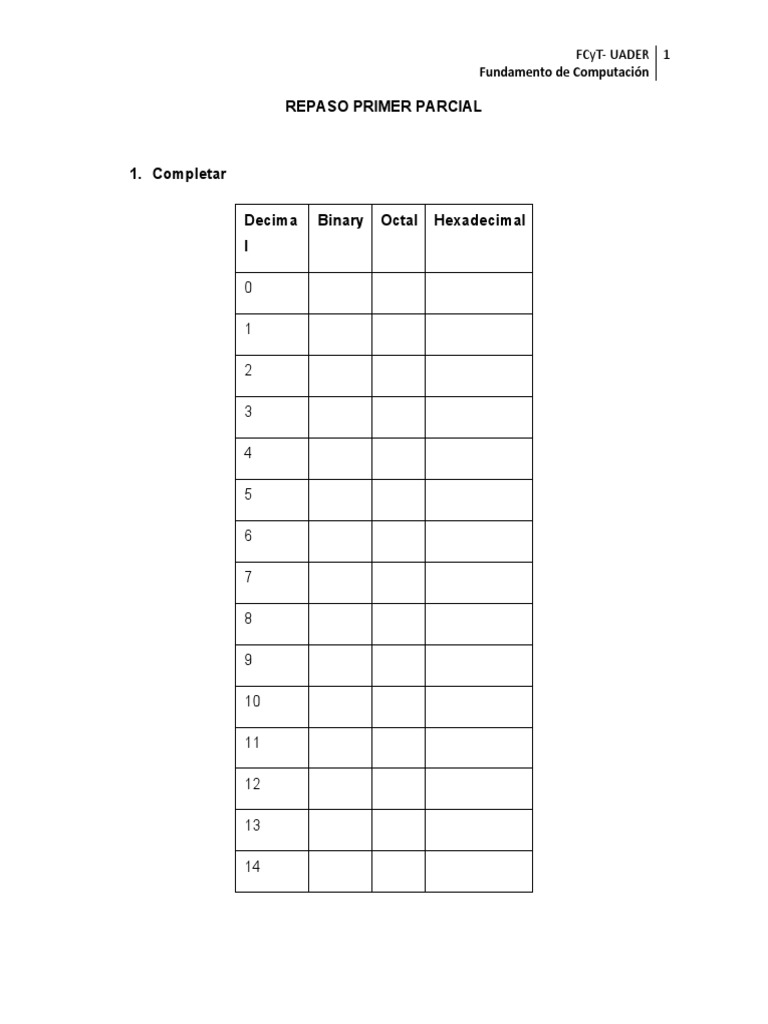 FCyT- UADER | 1
Fundamento de Computación

REPASO PRIMER PARCIAL

1. Completar

| Decimal | Binary | Octal | Hexadecimal |
|---|---|---|---|
| 0 | | | |
| 1 | | | |
| 2 | | | |
| 3 | | | |
| 4 | | | |
| 5 | | | |
| 6 | | | |
| 7 | | | |
| 8 | | | |
| 9 | | | |
| 10 | | | |
| 11 | | | |
| 12 | | | |
| 13 | | | |
| 14 | | | |